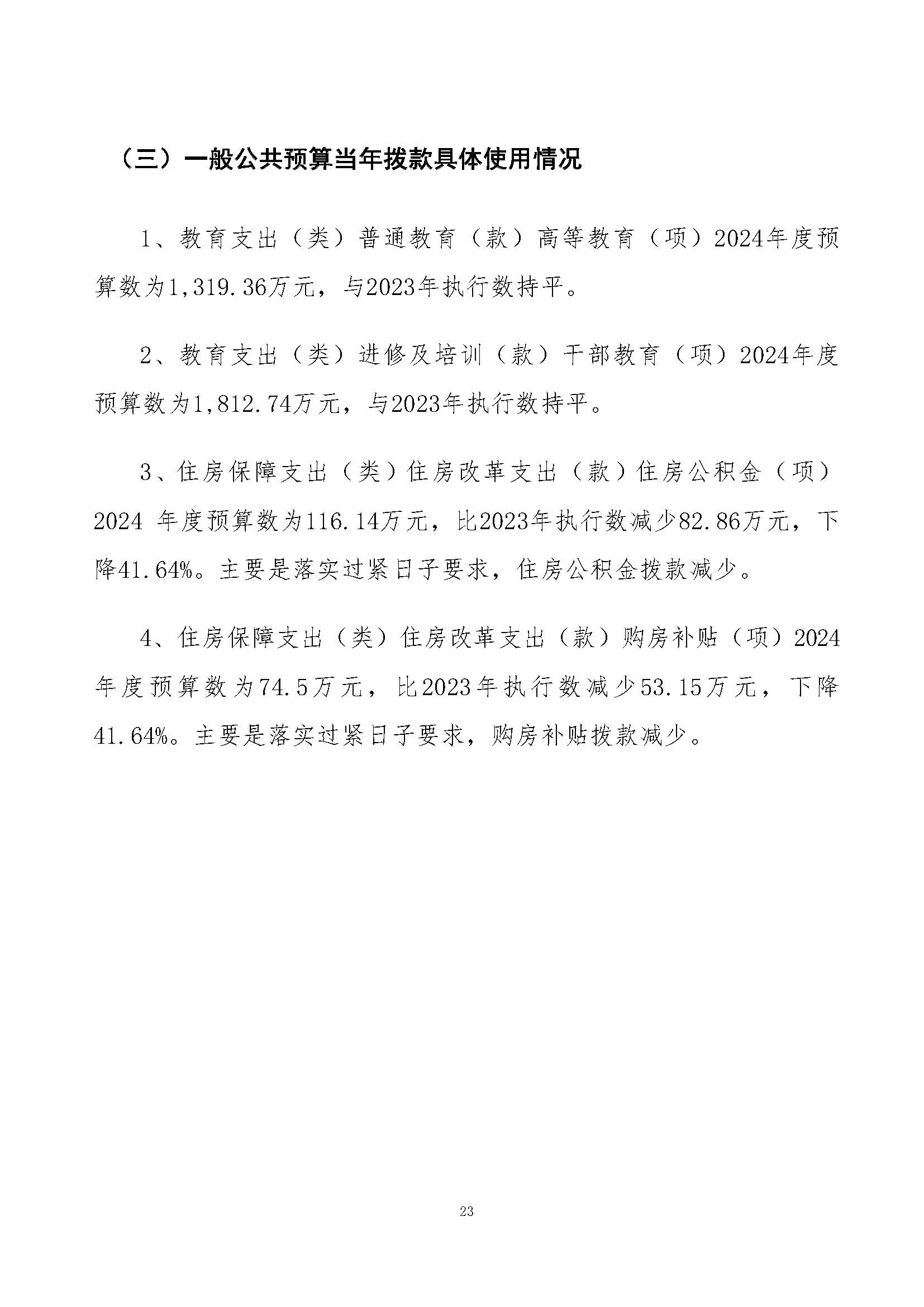 （三）一般公共预算当年拨款具体使用情况

1、教育支出（类）普通教育（款）高等教育（项）2024年度预算数为1,319.36万元，与2023年执行数持平。

2、教育支出（类）进修及培训（款）干部教育（项）2024年度预算数为1,812.74万元，与2023年执行数持平。

3、住房保障支出（类）住房改革支出（款）住房公积金（项）2024 年度预算数为116.14万元，比2023年执行数减少82.86万元，下降41.64%。主要是落实过紧日子要求，住房公积金拨款减少。

4、住房保障支出（类）住房改革支出（款）购房补贴（项）2024年度预算数为74.5万元，比2023年执行数减少53.15万元，下降41.64%。主要是落实过紧日子要求，购房补贴拨款减少。

23